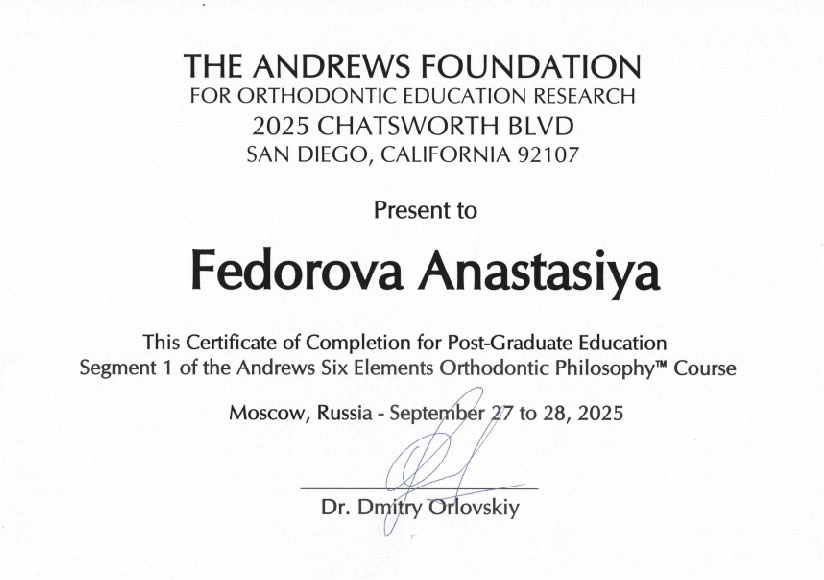 THE ANDREWS FOUNDATION
FOR ORTHODONTIC EDUCATION RESEARCH
2025 CHATSWORTH BLVD
SAN DIEGO, CALIFORNIA 92107

Present to

Fedorova Anastasiya

This Certificate of Completion for Post-Graduate Education
Segment 1 of the Andrews Six Elements Orthodontic Philosophy™ Course

Moscow, Russia - September 27 to 28, 2025

Dr. Dmitry Orlovskiy